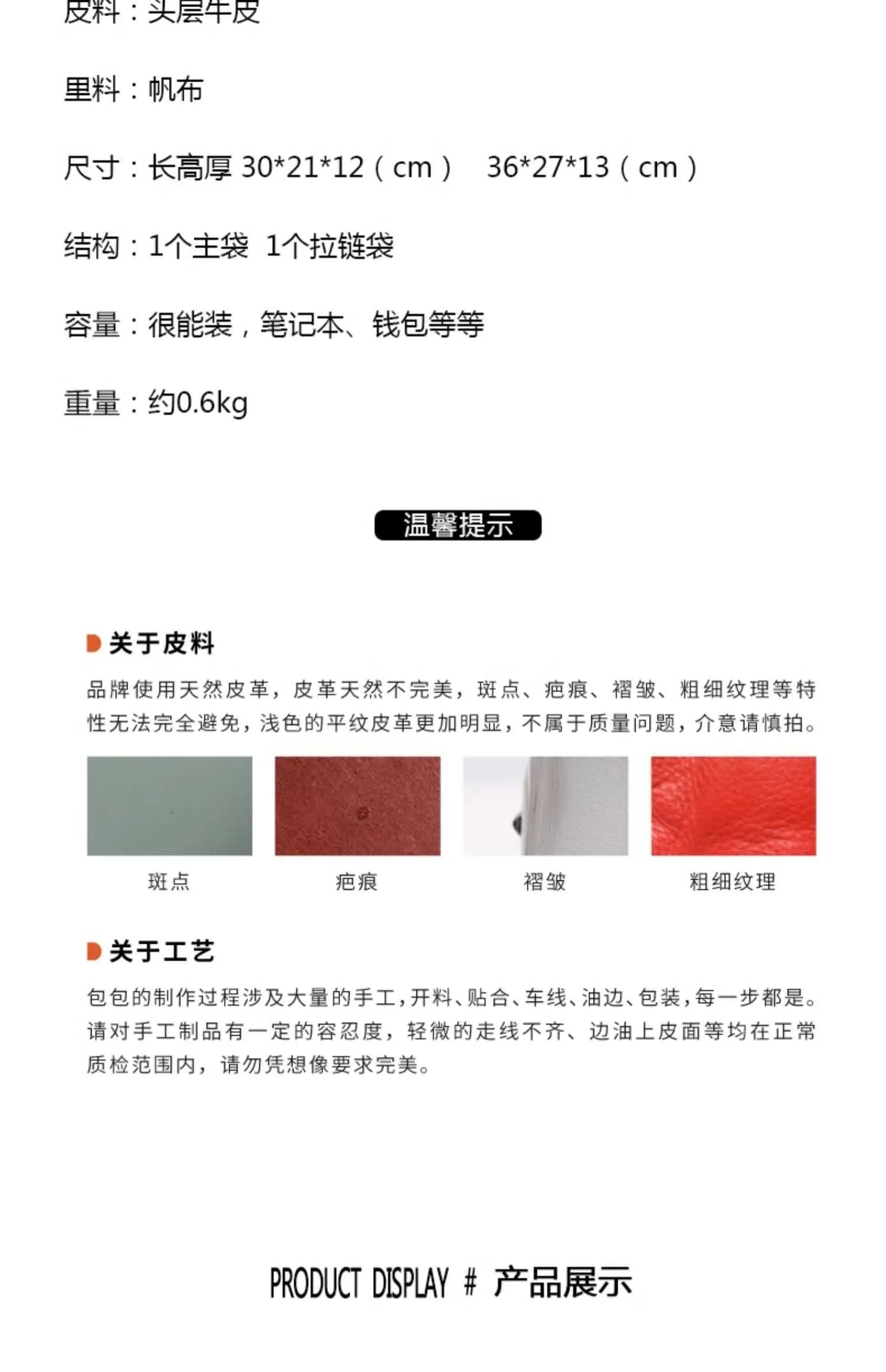 皮料：头层牛皮

里料：帆布

尺寸：长高厚 30*21*12（cm） 36*27*13（cm）

结构：1个主袋 1个拉链袋

容量：很能装，笔记本、钱包等等

重量：约0.6kg

温馨提示

关于皮料

品牌使用天然皮革，皮革天然不完美，斑点、疤痕、褶皱、粗细纹理等特性无法完全避免，浅色的平纹皮革更加明显，不属于质量问题，介意请慎拍。

斑点

疤痕

褶皱

粗细纹理

关于工艺

包包的制作过程涉及大量的手工，开料、贴合、车线、油边、包装，每一步都是。请对手工制品有一定的容忍度，轻微的走线不齐、边油上皮面等均在正常质检范围内，请勿凭想像要求完美。

PRODUCT DISPLAY # 产品展示